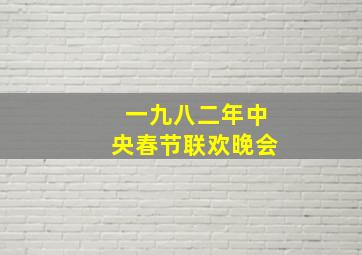 一九八二年中央春节联欢晚会